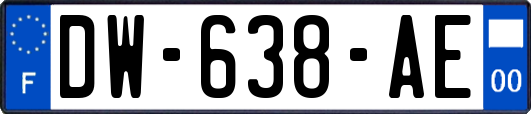 F

DW-638-AE

00